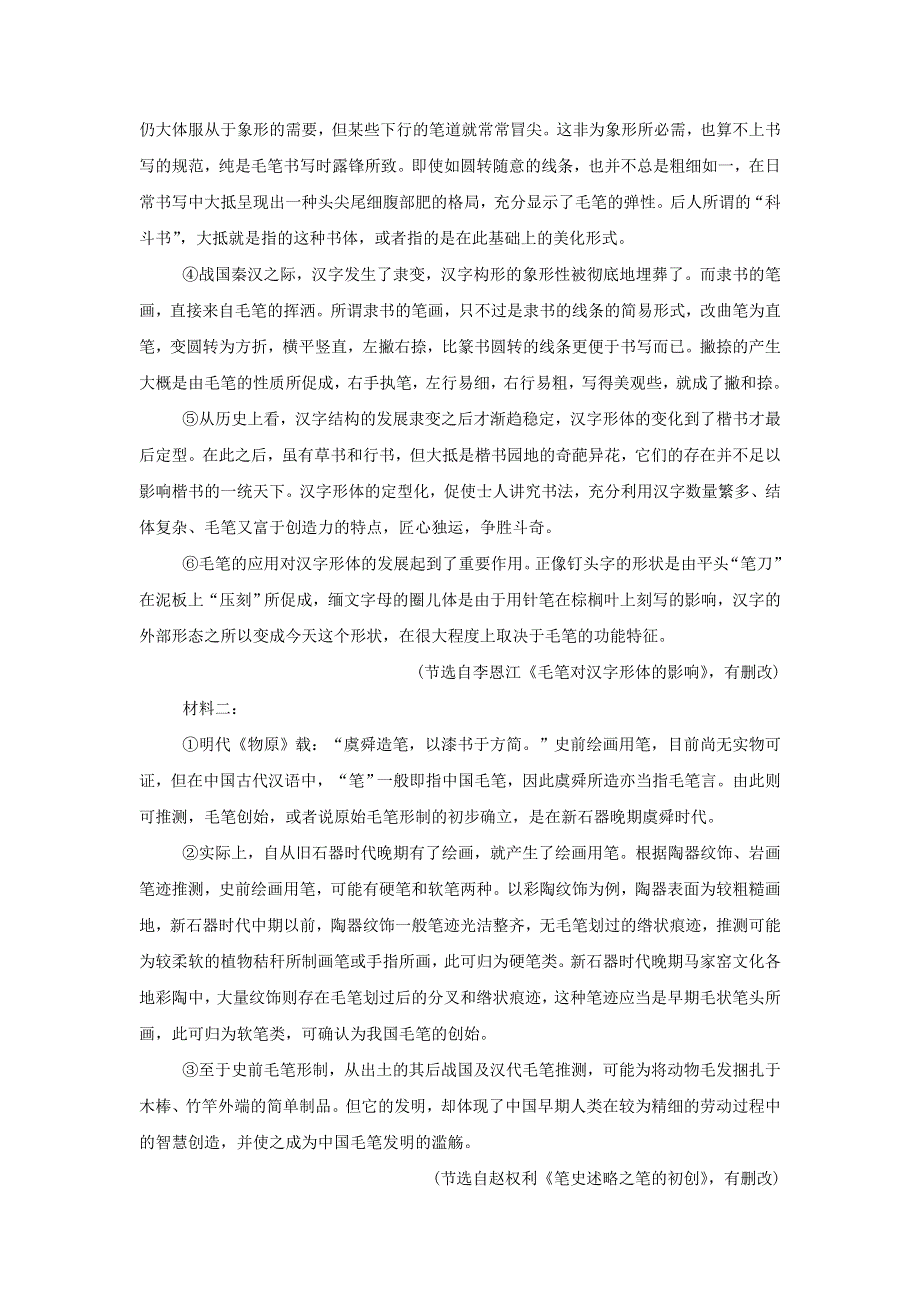 仍大体服从于象形的需要，但某些下行的笔道就常常冒尖。这非为象形所必需，也算不上书写的规范，纯是毛笔书写时露锋所致。即使如圆转随意的线条，也并不总是粗细如一，在日常书写中大抵呈现出一种头尖尾细腹部肥的格局，充分显示了毛笔的弹性。后人所谓的“科斗书”，大抵就是指的这种书体，或者指的是在此基础上的美化形式。

④战国秦汉之际，汉字发生了隶变，汉字构形的象形性被彻底地埋葬了。而隶书的笔画，直接来自毛笔的挥洒。所谓隶书的笔画，只不过是隶书的线条的简易形式，改曲笔为直笔，变圆转为方折，横平竖直，左撇右捺，比篆书圆转的线条更便于书写而已。撇捺的产生大概是由毛笔的性质所促成，右手执笔，左行易细，右行易粗，写得美观些，就成了撇和捺。

⑤从历史上看，汉字结构的发展隶变之后才渐趋稳定，汉字形体的变化到了楷书才最后定型。在此之后，虽有草书和行书，但大抵是楷书园地的奇葩异花，它们的存在并不足以影响楷书的一统天下。汉字形体的定型化，促使士人讲究书法，充分利用汉字数量繁多、结体复杂、毛笔又富于创造力的特点，匠心独运，争胜斗奇。

⑥毛笔的应用对汉字形体的发展起到了重要作用。正像钉头字的形状是由平头“笔刀”在泥板上“压刻”所促成，缅文字母的圈儿体是由于用针笔在棕榈叶上刻写的影响，汉字的外部形态之所以变成今天这个形状，在很大程度上取决于毛笔的功能特征。

（节选自李恩江《毛笔对汉字形体的影响》，有删改）

材料二：

①明代《物原》载：“虞舜造笔，以漆书于方简。”史前绘画用笔，目前尚无实物可证，但在中国古代汉语中，“笔”一般即指中国毛笔，因此虞舜所造亦当指毛笔言。由此则可推测，毛笔创始，或者说原始毛笔形制的初步确立，是在新石器晚期虞舜时代。

②实际上，自从旧石器时代晚期有了绘画，就产生了绘画用笔。根据陶器纹饰、岩画笔迹推测，史前绘画用笔，可能有硬笔和软笔两种。以彩陶纹饰为例，陶器表面为较粗糙画地，新石器时代中期以前，陶器纹饰一般笔迹光洁整齐，无毛笔划过的绺状痕迹，推测可能为较柔软的植物秸秆所制画笔或手指所画，此可归为硬笔类。新石器时代晚期马家窑文化各地彩陶中，大量纹饰则存在毛笔划过后的分叉和绺状痕迹，这种笔迹应当是早期毛状笔头所画，此可归为软笔类，可确认为我国毛笔的创始。

③至于史前毛笔形制，从出土的其后战国及汉代毛笔推测，可能为将动物毛发捆扎于木棒、竹竿外端的简单制品。但它的发明，却体现了中国早期人类在较为精细的劳动过程中的智慧创造，并使之成为中国毛笔发明的滥觞。

（节选自赵权利《笔史述略之笔的初创》，有删改）